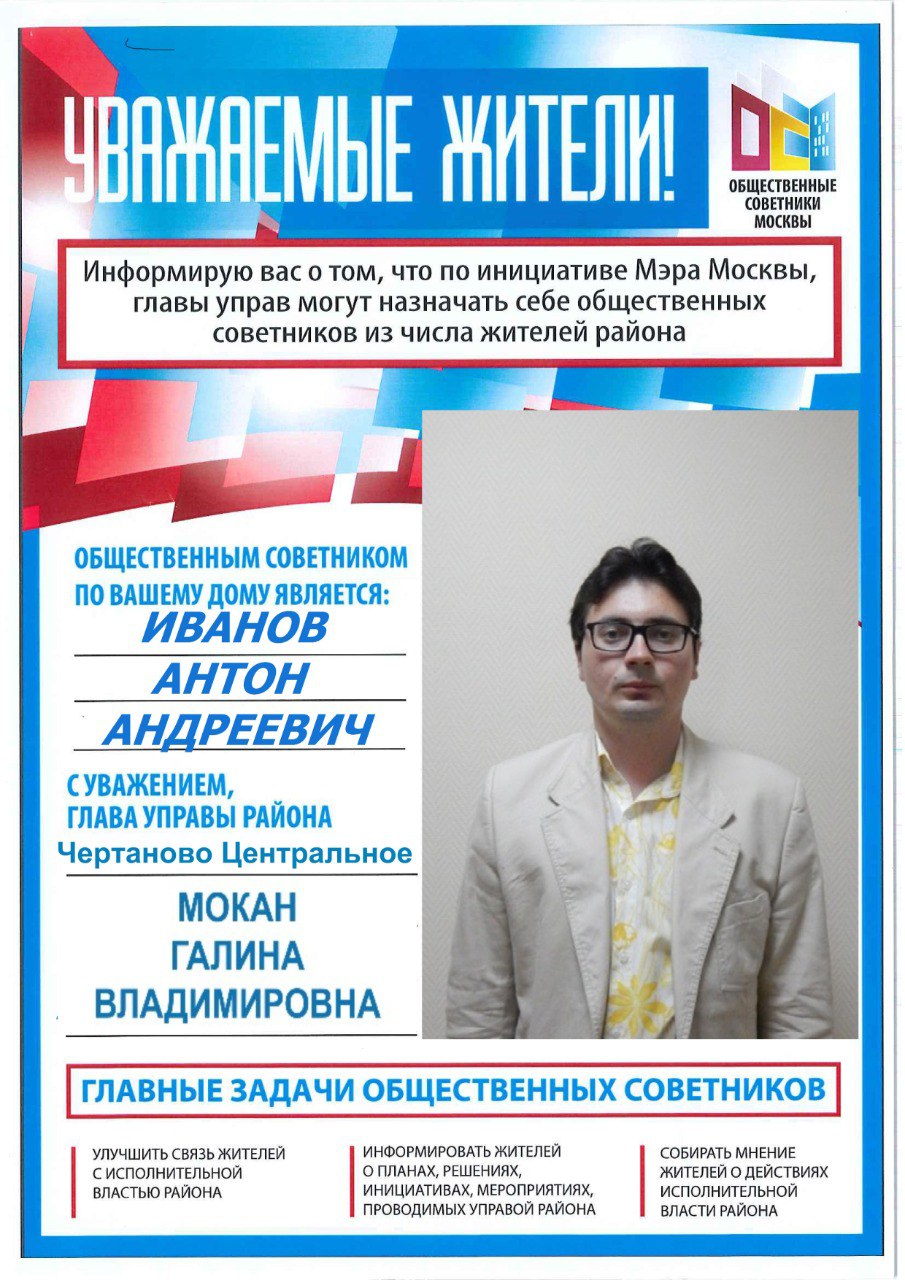 УВАЖАЕМЫЕ ЖИТЕЛИ!

ОБЩЕСТВЕННЫЕ
СОВЕТНИКИ
МОСКВЫ

Информирую вас о том, что по инициативе Мэра Москвы, главы управ могут назначать себе общественных советников из числа жителей района

ОБЩЕСТВЕННЫМ СОВЕТНИКОМ ПО ВАШЕМУ ДОМУ ЯВЛЯЕТСЯ:
ИВАНОВ
АНТОН
АНДРЕЕВИЧ

С УВАЖЕНИЕМ,
ГЛАВА УПРАВЫ РАЙОНА
Чертаново Центральное

МОКАН
ГАЛИНА
ВЛАДИМИРОВНА

ГЛАВНЫЕ ЗАДАЧИ ОБЩЕСТВЕННЫХ СОВЕТНИКОВ

УЛУЧШИТЬ СВЯЗЬ ЖИТЕЛЕЙ С ИСПОЛНИТЕЛЬНОЙ ВЛАСТЬЮ РАЙОНА

ИНФОРМИРОВАТЬ ЖИТЕЛЕЙ О ПЛАНАХ, РЕШЕНИЯХ, ИНИЦИАТИВАХ, МЕРОПРИЯТИЯХ, ПРОВОДИМЫХ УПРАВОЙ РАЙОНА

СОБИРАТЬ МНЕНИЕ ЖИТЕЛЕЙ О ДЕЙСТВИЯХ ИСПОЛНИТЕЛЬНОЙ ВЛАСТИ РАЙОНА